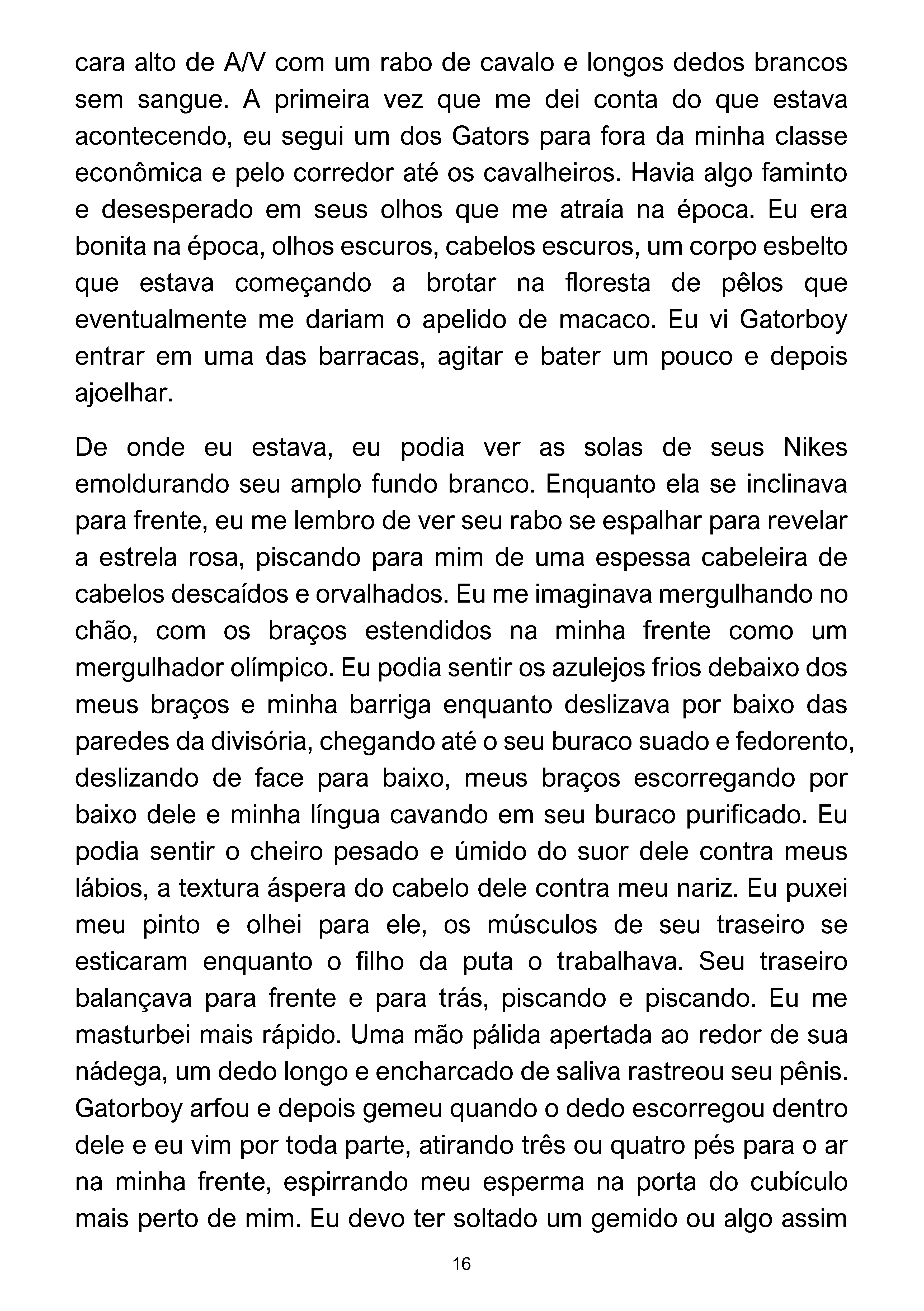 cara alto de A/V com um rabo de cavalo e longos dedos brancos sem sangue. A primeira vez que me dei conta do que estava acontecendo, eu segui um dos Gators para fora da minha classe econômica e pelo corredor até os cavalheiros. Havia algo faminto e desesperado em seus olhos que me atraía na época. Eu era bonita na época, olhos escuros, cabelos escuros, um corpo esbelto que estava começando a brotar na floresta de pêlos que eventualmente me dariam o apelido de macaco. Eu vi Gatorboy entrar em uma das barracas, agitar e bater um pouco e depois ajoelhar.

De onde eu estava, eu podia ver as solas de seus Nikes emoldurando seu amplo fundo branco. Enquanto ela se inclinava para frente, eu me lembro de ver seu rabo se espalhar para revelar a estrela rosa, piscando para mim de uma espessa cabeleira de cabelos descaídos e orvalhados. Eu me imaginava mergulhando no chão, com os braços estendidos na minha frente como um mergulhador olímpico. Eu podia sentir os azulejos frios debaixo dos meus braços e minha barriga enquanto deslizava por baixo das paredes da divisória, chegando até o seu buraco suado e fedorento, deslizando de face para baixo, meus braços escorregando por baixo dele e minha língua cavando em seu buraco purificado. Eu podia sentir o cheiro pesado e úmido do suor dele contra meus lábios, a textura áspera do cabelo dele contra meu nariz. Eu puxei meu pinto e olhei para ele, os músculos de seu traseiro se esticaram enquanto o filho da puta o trabalhava. Seu traseiro balançava para frente e para trás, piscando e piscando. Eu me masturbei mais rápido. Uma mão pálida apertada ao redor de sua nádega, um dedo longo e encharcado de saliva rastreou seu pênis. Gatorboy arfou e depois gemeu quando o dedo escorregou dentro dele e eu vim por toda parte, atirando três ou quatro pés para o ar na minha frente, espirrando meu esperma na porta do cubículo mais perto de mim. Eu devo ter soltado um gemido ou algo assim

16